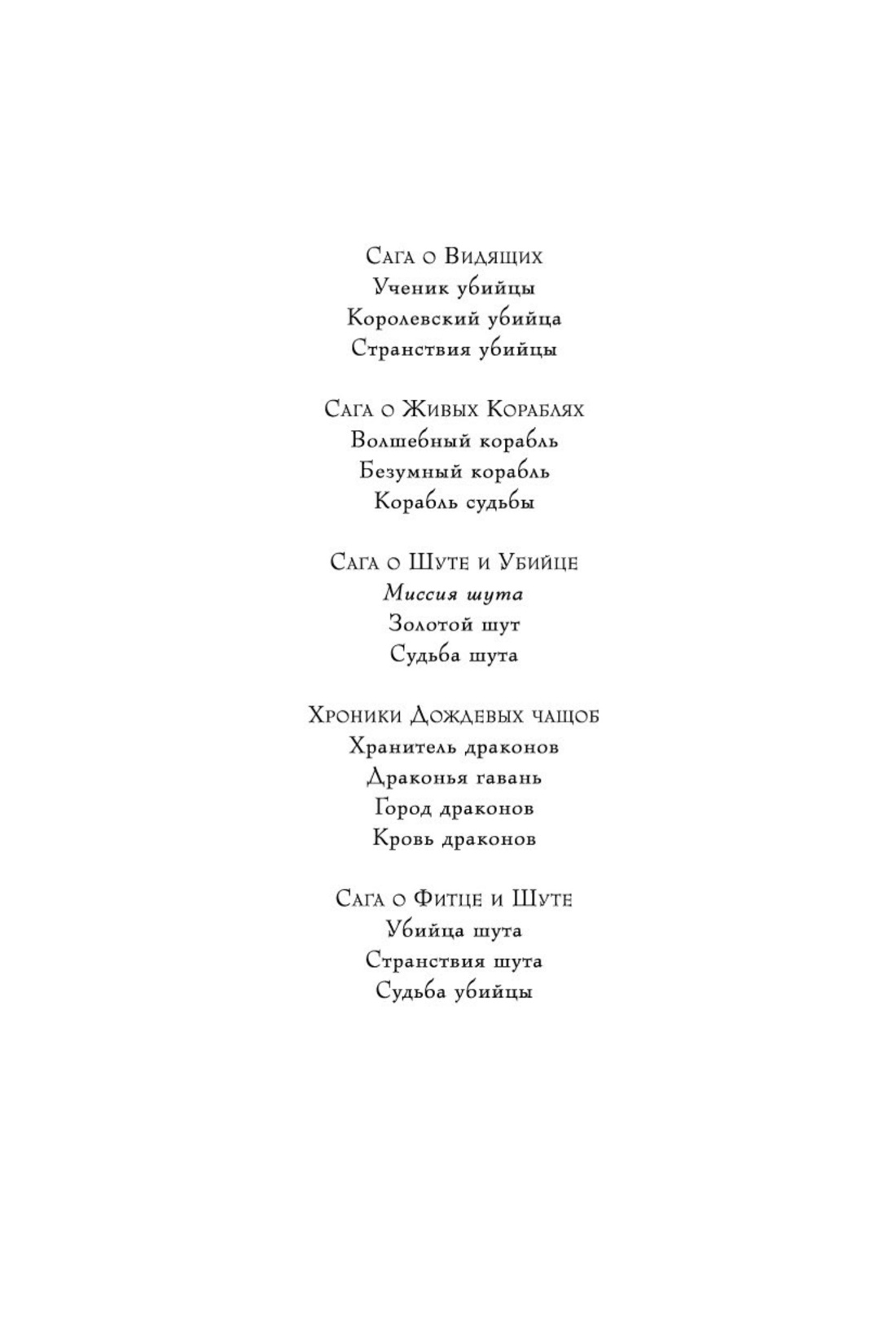 Сага о Видящих
Ученик убийцы
Королевский убийца
Странствия убийцы

Сага о Живых Кораблях
Волшебный корабль
Безумный корабль
Корабль судьбы

Сага о Шуте и Убийце
Миссия шута
Золотой шут
Судьба шута

Хроники Дождевых чащоб
Хранитель драконов
Драконья гавань
Город драконов
Кровь драконов

Сага о Фитце и Шуте
Убийца шута
Странствия шута
Судьба убийцы